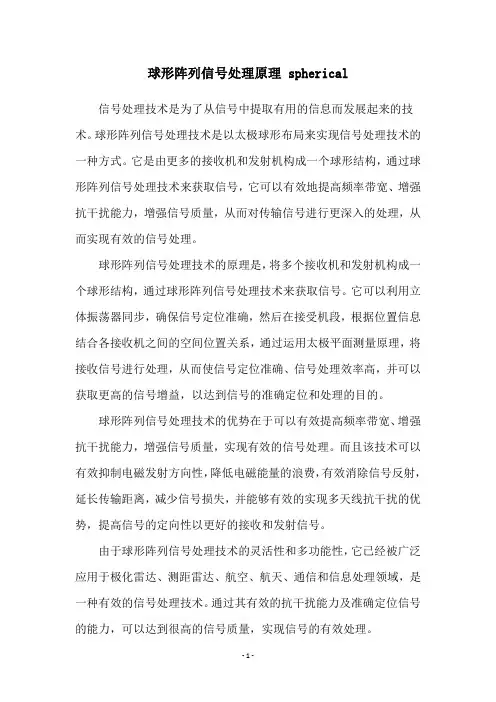 球形阵列信号处理原理 spherical

信号处理技术是为了从信号中提取有用的信息而发展起来的技术。球形阵列信号处理技术是以太极球形布局来实现信号处理技术的一种方式。它是由更多的接收机和发射机构成一个球形结构，通过球形阵列信号处理技术来获取信号，它可以有效地提高频率带宽、增强抗干扰能力，增强信号质量，从而对传输信号进行更深入的处理，从而实现有效的信号处理。

球形阵列信号处理技术的原理是，将多个接收机和发射机构成一个球形结构，通过球形阵列信号处理技术来获取信号。它可以利用立体振荡器同步，确保信号定位准确，然后在接受机段，根据位置信息结合各接收机之间的空间位置关系，通过运用太极平面测量原理，将接收信号进行处理，从而使信号定位准确、信号处理效率高，并可以获取更高的信号增益，以达到信号的准确定位和处理的目的。

球形阵列信号处理技术的优势在于可以有效提高频率带宽、增强抗干扰能力，增强信号质量，实现有效的信号处理。而且该技术可以有效抑制电磁发射方向性，降低电磁能量的浪费，有效消除信号反射，延长传输距离，减少信号损失，并能够有效的实现多天线抗干扰的优势，提高信号的定向性以更好的接收和发射信号。

由于球形阵列信号处理技术的灵活性和多功能性，它已经被广泛应用于极化雷达、测距雷达、航空、航天、通信和信息处理领域，是一种有效的信号处理技术。通过其有效的抗干扰能力及准确定位信号的能力，可以达到很高的信号质量，实现信号的有效处理。

- 1 -